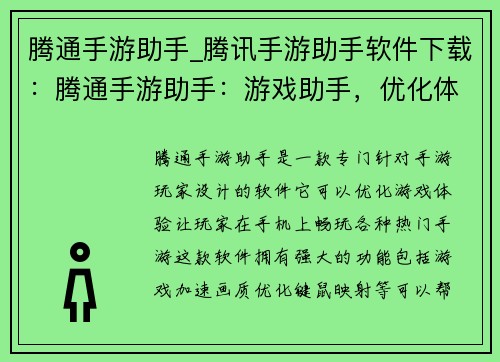 腾通手游助手_腾讯手游助手软件下载：腾通手游助手：游戏助手，优化体

腾通手游助手是一款专门针对手游玩家设计的软件它可以优化游戏体验让玩家在手机上畅玩各种热门手游这款软件拥有强大的功能包括游戏加速画质优化键鼠映射等可以帮